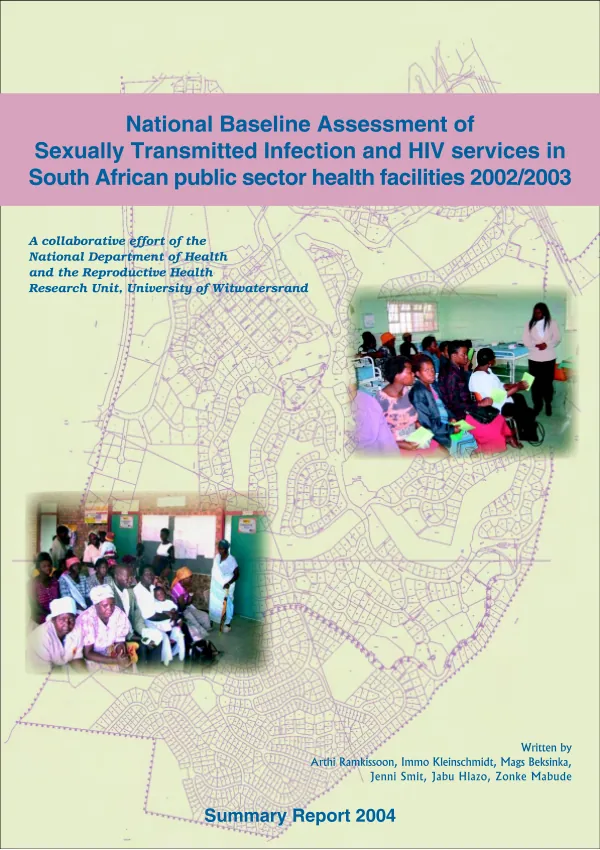 National Baseline Assessment of
Sexually Transmitted Infection and HIV services in
South African public sector health facilities 2002/2003

A collaborative effort of the
National Department of Health
and the Reproductive Health
Research Unit, University of Witwatersrand

Written by
Arthi Ramkissoon, Immo Kleinschmidt, Mags Beksinka,
Jenni Smit, Jabu Hlazo, Zonke Mabude

Summary Report 2004